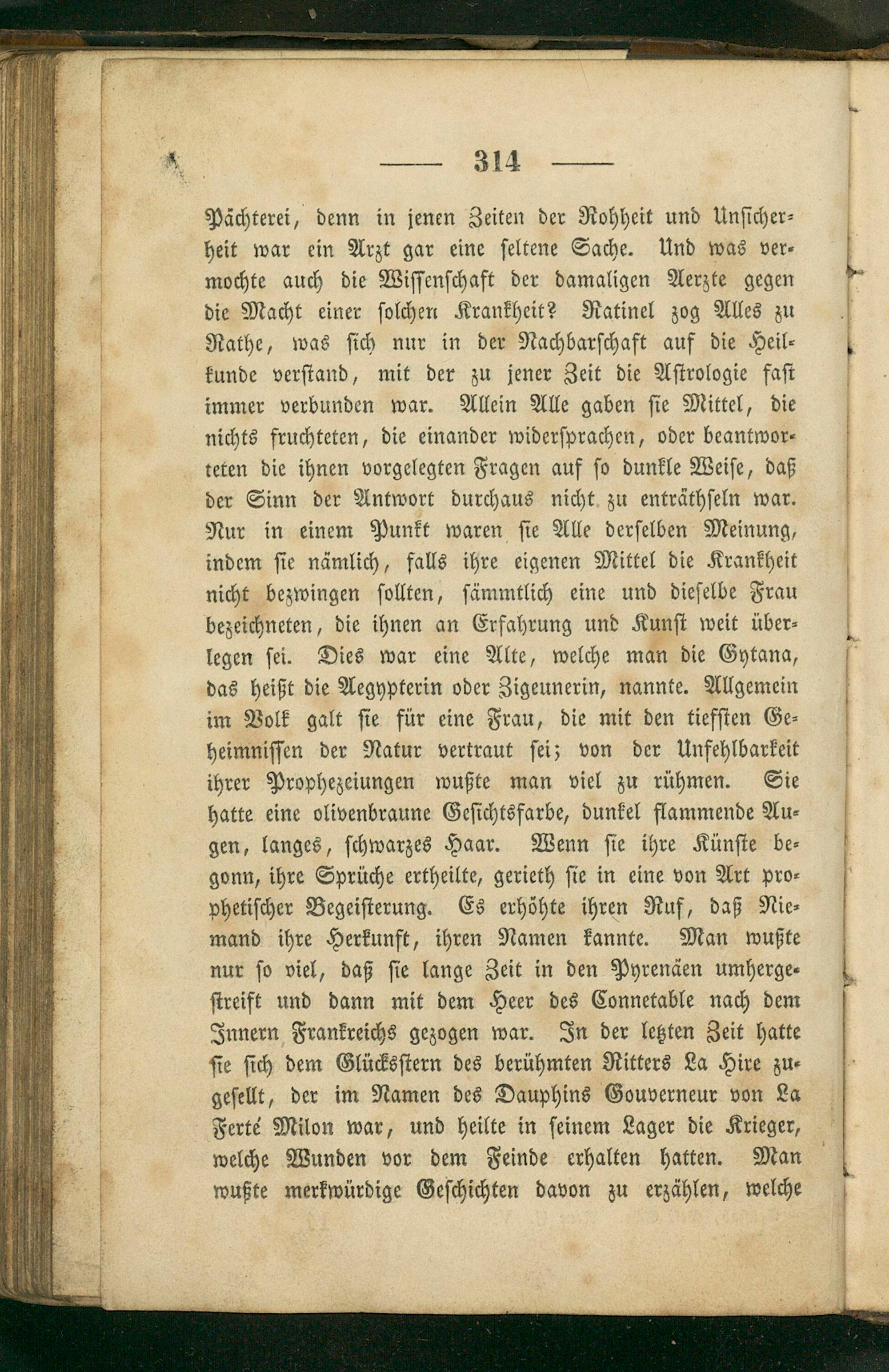 — 314 —

Pächterei, denn in jenen Zeiten der Rohheit und Unsicherheit war ein Arzt gar eine seltene Sache. Und was vermochte auch die Wissenschaft der damaligen Aerzte gegen die Macht einer solchen Krankheit? Ratinel zog Alles zu Rathe, was sich nur in der Nachbarschaft auf die Heilkunde verstand, mit der zu jener Zeit die Astrologie fast immer verbunden war. Allein Alle gaben sie Mittel, die nichts fruchteten, die einander widersprachen, oder beantworteten die ihnen vorgelegten Fragen auf so dunkle Weise, daß der Sinn der Antwort durchaus nicht zu enträthseln war. Nur in einem Punkt waren sie Alle derselben Meinung, indem sie nämlich, falls ihre eigenen Mittel die Krankheit nicht bezwingen sollten, sämmtlich eine und dieselbe Frau bezeichneten, die ihnen an Erfahrung und Kunst weit überlegen sei. Dies war eine Alte, welche man die Gytana, das heißt die Aegypterin oder Zigeunerin, nannte. Allgemein im Volk galt sie für eine Frau, die mit den tiefsten Geheimnissen der Natur vertraut sei; von der Unfehlbarkeit ihrer Prophezeiungen wußte man viel zu rühmen. Sie hatte eine olivenbraune Gesichtsfarbe, dunkel flammende Augen, langes, schwarzes Haar. Wenn sie ihre Künste begonn, ihre Sprüche ertheilte, gerieth sie in eine von Art prophetischer Begeisterung. Es erhöhte ihren Ruf, daß Niemand ihre Herkunft, ihren Namen kannte. Man wußte nur so viel, daß sie lange Zeit in den Pyrenäen umhergestreift und dann mit dem Heer des Connetable nach dem Innern Frankreichs gezogen war. In der letzten Zeit hatte sie sich dem Glücksstern des berühmten Ritters La Hire zugesellt, der im Namen des Dauphins Gouverneur von La Ferté Milon war, und heilte in seinem Lager die Krieger, welche Wunden vor dem Feinde erhalten hatten. Man wußte merkwürdige Geschichten davon zu erzählen, welche